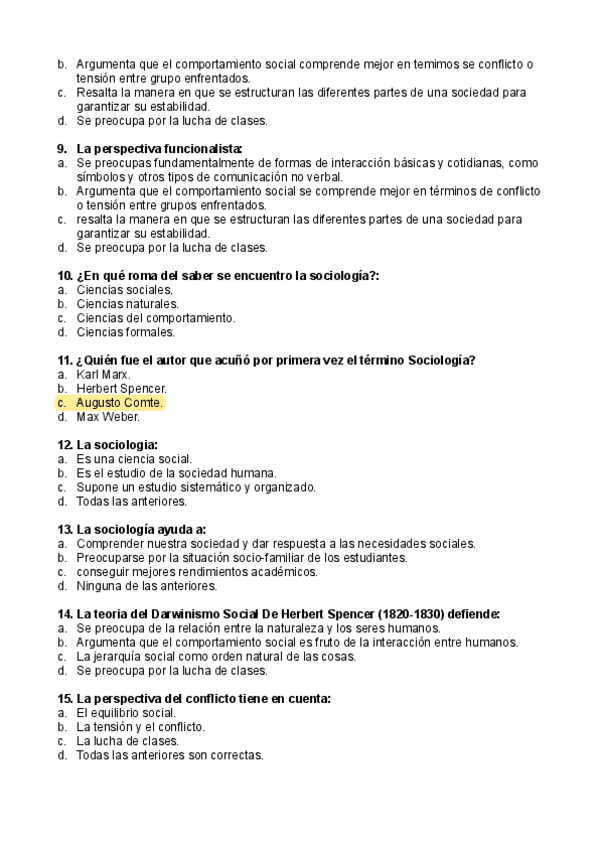 b. Argumenta que el comportamiento social comprende mejor en temimos se conflicto o tensión entre grupo enfrentados.
c. Resalta la manera en que se estructuran las diferentes partes de una sociedad para garantizar su estabilidad.
d. Se preocupa por la lucha de clases.

9. La perspectiva funcionalista:
a. Se preocupas fundamentalmente de formas de interacción básicas y cotidianas, como símbolos y otros tipos de comunicación no verbal.
b. Argumenta que el comportamiento social se comprende mejor en términos de conflicto o tensión entre grupos enfrentados.
c. resalta la manera en que se estructuran las diferentes partes de una sociedad para garantizar su estabilidad.
d. Se preocupa por la lucha de clases.

10. ¿En qué roma del saber se encuentro la sociología?:
a. Ciencias sociales.
b. Ciencias naturales.
c. Ciencias del comportamiento.
d. Ciencias formales.

11. ¿Quién fue el autor que acuñó por primera vez el término Sociología?
a. Karl Marx.
b. Herbert Spencer.
c. Augusto Comte.
d. Max Weber.

12. La sociologia:
a. Es una ciencia social.
b. Es el estudio de la sociedad humana.
c. Supone un estudio sistemático y organizado.
d. Todas las anteriores.

13. La sociología ayuda a:
a. Comprender nuestra sociedad y dar respuesta a las necesidades sociales.
b. Preocuparse por la situación socio-familiar de los estudiantes.
c. conseguir mejores rendimientos académicos.
d. Ninguna de las anteriores.

14. La teoria del Darwinismo Social De Herbert Spencer (1820-1830) defiende:
a. Se preocupa de la relación entre la naturaleza y los seres humanos.
b. Argumenta que el comportamiento social es fruto de la interacción entre humanos.
c. La jerarquía social como orden natural de las cosas.
d. Se preocupa por la lucha de clases.

15. La perspectiva del conflicto tiene en cuenta:
a. El equilibrio social.
b. La tensión y el conflicto.
c. La lucha de clases.
d. Todas las anteriores son correctas.